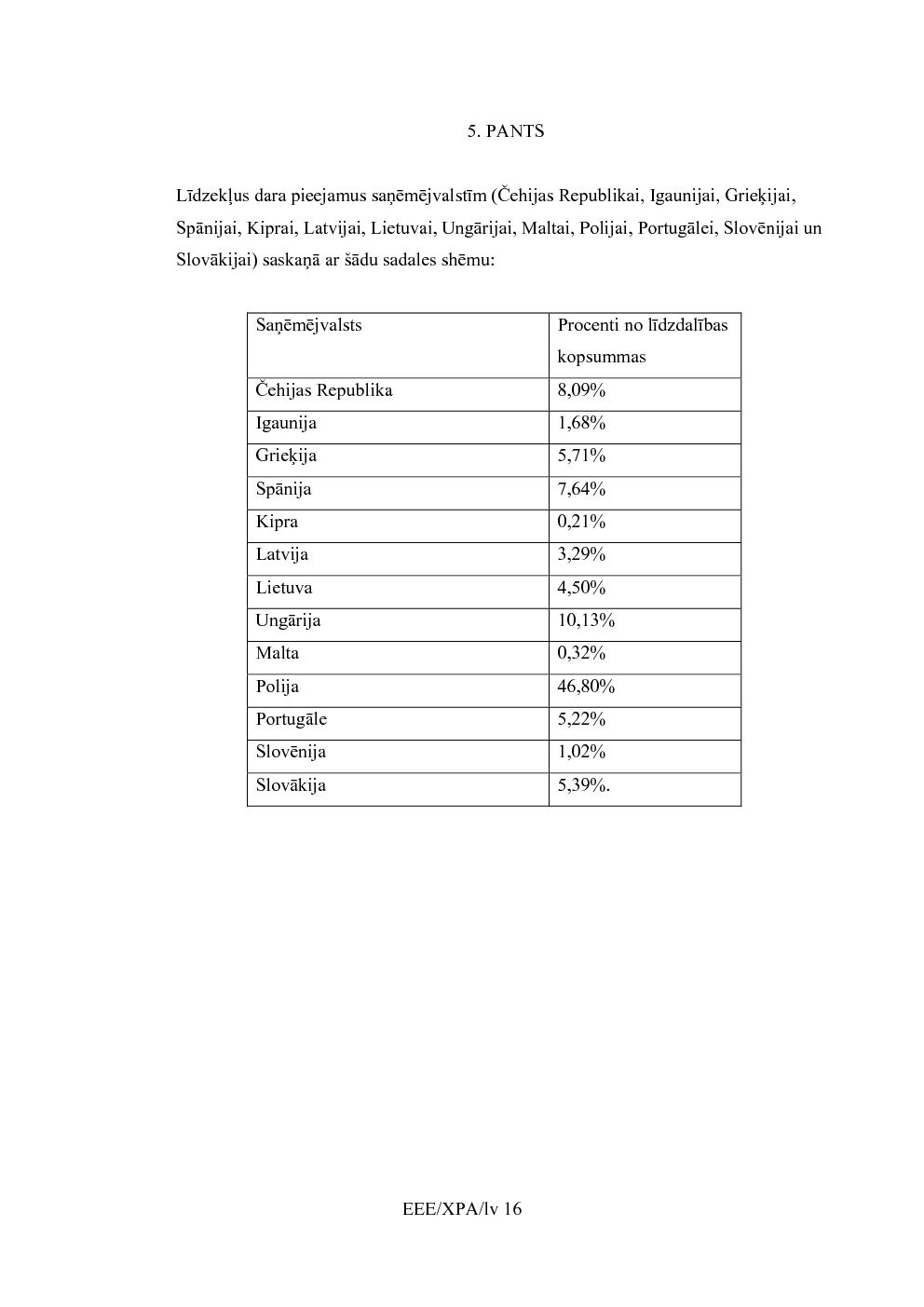 5. PANTS

Līdzekļus dara pieejamus saņēmējvalstīm (Čehijas Republikai, Igaunijai, Grieķijai, Spānijai, Kiprai, Latvijai, Lietuvai, Ungārijai, Maltai, Polijai, Portugālei, Slovēnijai un Slovākijai) saskaņā ar šādu sadales shēmu:

| Saņēmējvalsts | Procenti no līdzdalības kopsummas |
|---|---|
| Čehijas Republika | 8,09% |
| Igaunija | 1,68% |
| Grieķija | 5,71% |
| Spānija | 7,64% |
| Kipra | 0,21% |
| Latvija | 3,29% |
| Lietuva | 4,50% |
| Ungārija | 10,13% |
| Malta | 0,32% |
| Polija | 46,80% |
| Portugāle | 5,22% |
| Slovēnija | 1,02% |
| Slovākija | 5,39%. |

EEE/XPA/lv 16